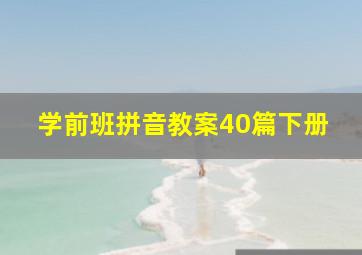 学前班拼音教案40篇下册